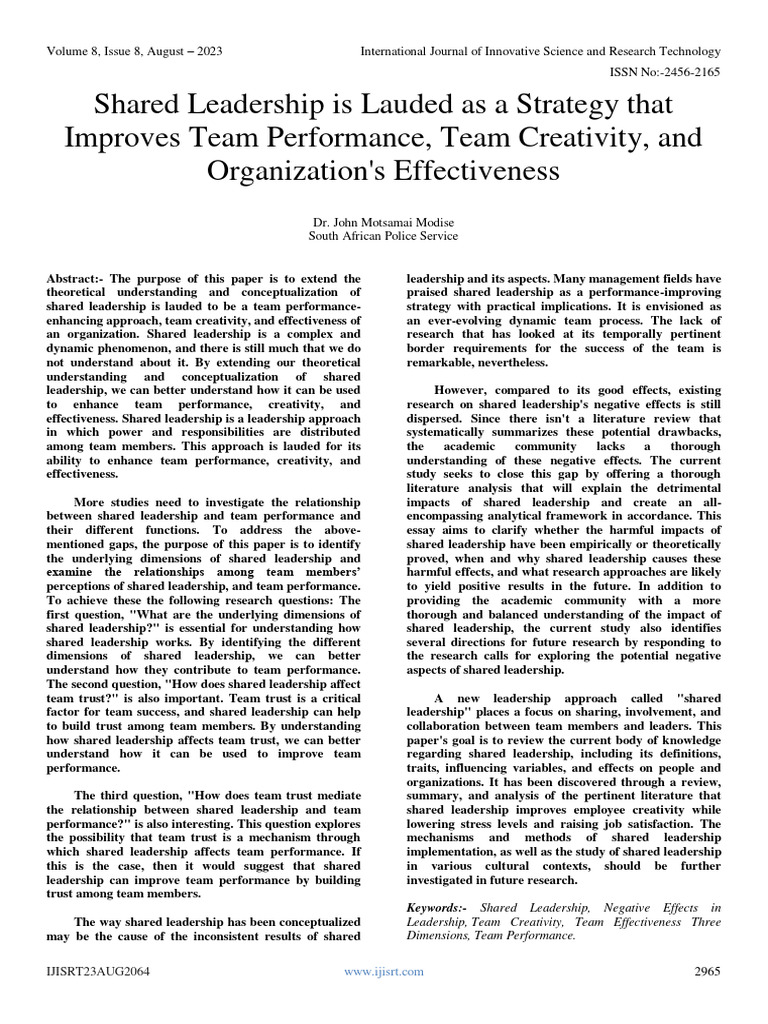 Volume 8, Issue 8, August – 2023
International Journal of Innovative Science and Research Technology
ISSN No:-2456-2165

Shared Leadership is Lauded as a Strategy that Improves Team Performance, Team Creativity, and Organization's Effectiveness

Dr. John Motsamai Modise
South African Police Service

Abstract:- The purpose of this paper is to extend the theoretical understanding and conceptualization of shared leadership is lauded to be a team performance-enhancing approach, team creativity, and effectiveness of an organization. Shared leadership is a complex and dynamic phenomenon, and there is still much that we do not understand about it. By extending our theoretical understanding and conceptualization of shared leadership, we can better understand how it can be used to enhance team performance, creativity, and effectiveness. Shared leadership is a leadership approach in which power and responsibilities are distributed among team members. This approach is lauded for its ability to enhance team performance, creativity, and effectiveness.

More studies need to investigate the relationship between shared leadership and team performance and their different functions. To address the above-mentioned gaps, the purpose of this paper is to identify the underlying dimensions of shared leadership and examine the relationships among team members' perceptions of shared leadership, and team performance. To achieve these the following research questions: The first question, "What are the underlying dimensions of shared leadership?" is essential for understanding how shared leadership works. By identifying the different dimensions of shared leadership, we can better understand how they contribute to team performance. The second question, "How does shared leadership affect team trust?" is also important. Team trust is a critical factor for team success, and shared leadership can help to build trust among team members. By understanding how shared leadership affects team trust, we can better understand how it can be used to improve team performance.

The third question, "How does team trust mediate the relationship between shared leadership and team performance?" is also interesting. This question explores the possibility that team trust is a mechanism through which shared leadership affects team performance. If this is the case, then it would suggest that shared leadership can improve team performance by building trust among team members.

The way shared leadership has been conceptualized may be the cause of the inconsistent results of shared leadership and its aspects. Many management fields have praised shared leadership as a performance-improving strategy with practical implications. It is envisioned as an ever-evolving dynamic team process. The lack of research that has looked at its temporally pertinent border requirements for the success of the team is remarkable, nevertheless.

However, compared to its good effects, existing research on shared leadership's negative effects is still dispersed. Since there isn't a literature review that systematically summarizes these potential drawbacks, the academic community lacks a thorough understanding of these negative effects. The current study seeks to close this gap by offering a thorough literature analysis that will explain the detrimental impacts of shared leadership and create an all-encompassing analytical framework in accordance. This essay aims to clarify whether the harmful impacts of shared leadership have been empirically or theoretically proved, when and why shared leadership causes these harmful effects, and what research approaches are likely to yield positive results in the future. In addition to providing the academic community with a more thorough and balanced understanding of the impact of shared leadership, the current study also identifies several directions for future research by responding to the research calls for exploring the potential negative aspects of shared leadership.

A new leadership approach called "shared leadership" places a focus on sharing, involvement, and collaboration between team members and leaders. This paper's goal is to review the current body of knowledge regarding shared leadership, including its definitions, traits, influencing variables, and effects on people and organizations. It has been discovered through a review, summary, and analysis of the pertinent literature that shared leadership improves employee creativity while lowering stress levels and raising job satisfaction. The mechanisms and methods of shared leadership implementation, as well as the study of shared leadership in various cultural contexts, should be further investigated in future research.

Keywords:- Shared Leadership, Negative Effects in Leadership, Team Creativity, Team Effectiveness Three Dimensions, Team Performance.

IJISRT23AUG2064
www.ijisrt.com
2965